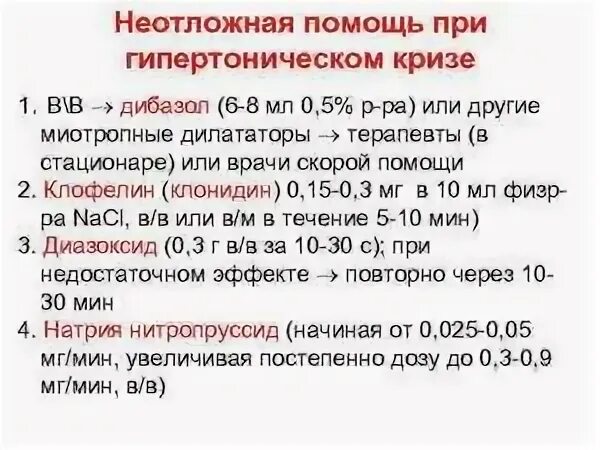 Неотложная помощь при гипертоническом кризе

1. В\В → дибазол (6-8 мл 0,5% р-ра) или другие миотропные дилататоры → терапевты (в стационаре) или врачи скорой помощи
2. Клофелин (клонидин) 0,15-0,3 мг в 10 мл физр-ра NaCl, в/в или в/м в течение 5-10 мин)
3. Диазоксид (0,3 г в/в за 10-30 с); при недостаточном эффекте → повторно через 10-30 мин
4. Натрия нитропруссид (начиная от 0,025-0,05 мг/мин, увеличивая постепенно дозу до 0,3-0,9 мг/мин, в/в)